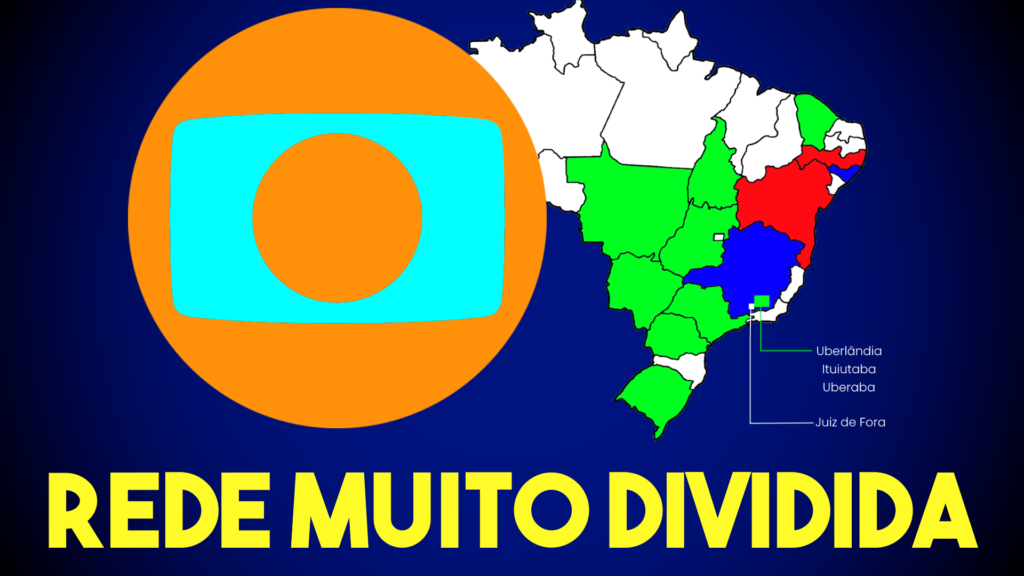 Uberlândia
Ituiutaba
Uberaba

Juiz de Fora

REDE MUITO DIVIDIDA